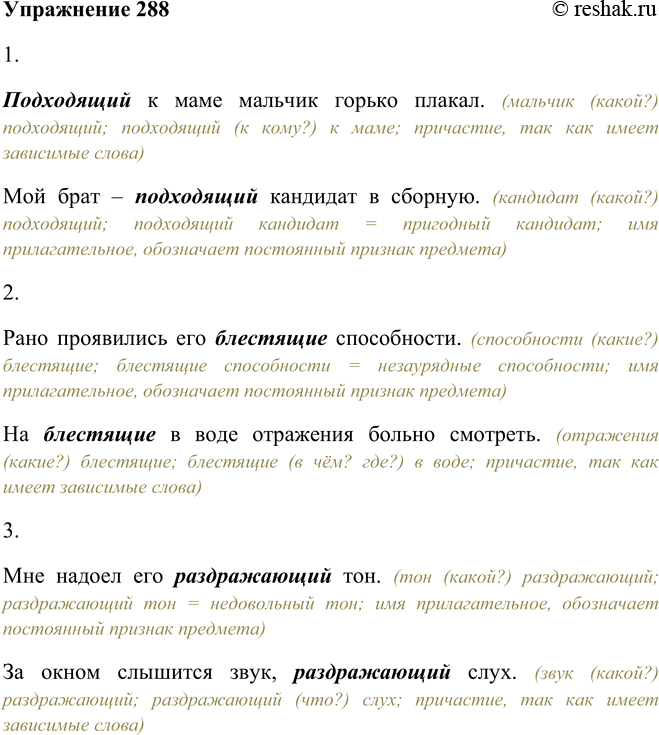 Упражнение 288

© reshak.ru

1.

Подходящий к маме мальчик горько плакал. (мальчик (какой?) подходящий; подходящий (к кому?) к маме; причастие, так как имеет зависимые слова)

Мой брат – подходящий кандидат в сборную. (кандидат (какой?) подходящий; подходящий кандидат = пригодный кандидат; имя прилагательное, обозначает постоянный признак предмета)

2.

Рано проявились его блестящие способности. (способности (какие?) блестящие; блестящие способности = незаурядные способности; имя прилагательное, обозначает постоянный признак предмета)

На блестящие в воде отражения больно смотреть. (отражения (какие?) блестящие; блестящие (в чём? где?) в воде; причастие, так как имеет зависимые слова)

3.

Мне надоел его раздражающий тон. (тон (какой?) раздражающий; раздражающий тон = недовольный тон; имя прилагательное, обозначает постоянный признак предмета)

За окном слышится звук, раздражающий слух. (звук (какой?) раздражающий; раздражающий (что?) слух; причастие, так как имеет зависимые слова)